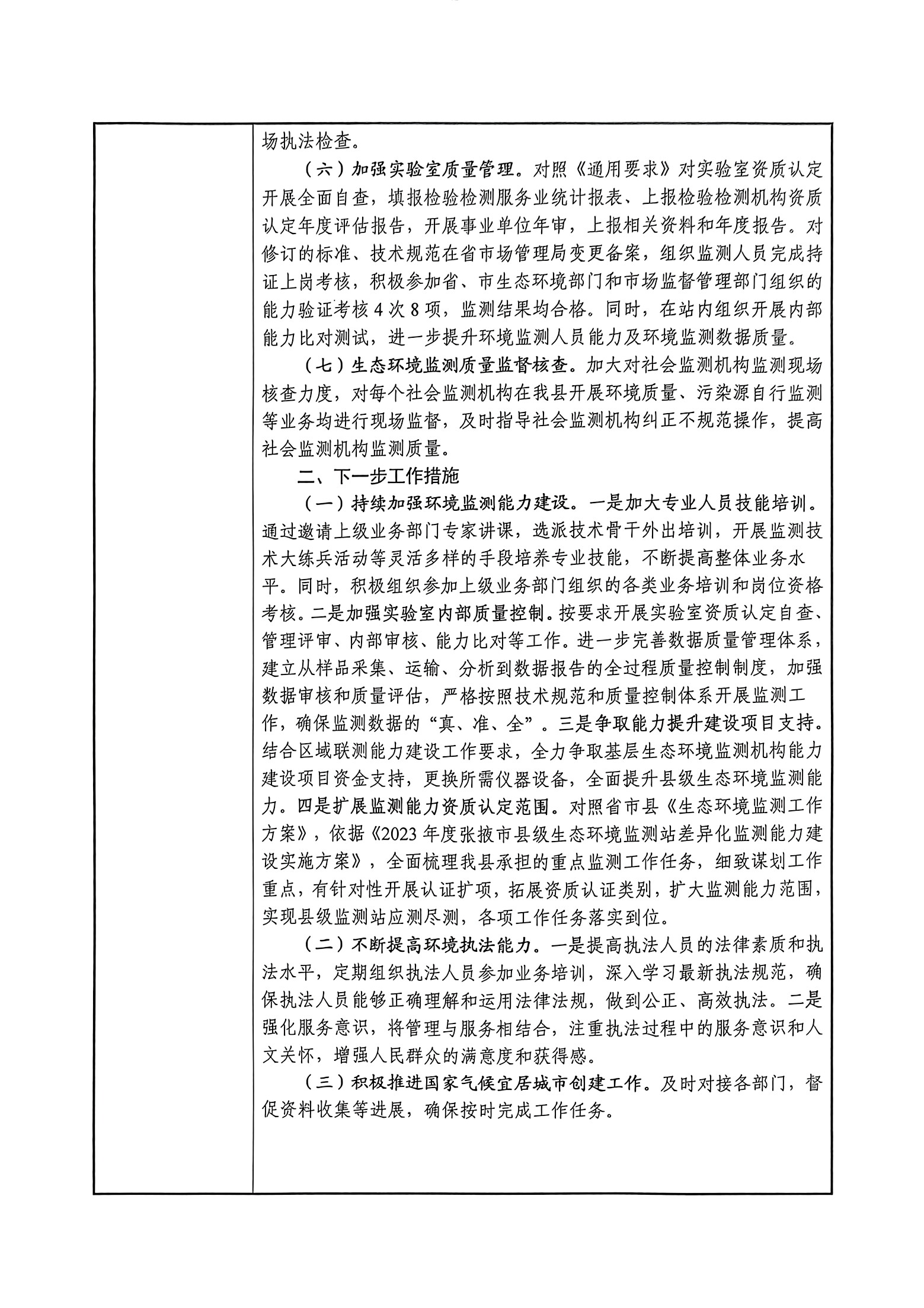 场执法检查。

（六）加强实验室质量管理。对照《通用要求》对实验室资质认定开展全面自查，填报检验检测服务业统计报表、上报检验检测机构资质认定年度评估报告，开展事业单位年审，上报相关资料和年度报告。对修订的标准、技术规范在省市场管理局变更备案，组织监测人员完成持证上岗考核，积极参加省、市生态环境部门和市场监督管理部门组织的能力验证考核4次8项，监测结果均合格。同时，在站内组织开展内部能力比对测试，进一步提升环境监测人员能力及环境监测数据质量。

（七）生态环境监测质量监督核查。加大对社会监测机构监测现场核查力度，对每个社会监测机构在我县开展环境质量、污染源自行监测等业务均进行现场监督，及时指导社会监测机构纠正不规范操作，提高社会监测机构监测质量。

二、下一步工作措施

（一）持续加强环境监测能力建设。一是加大专业人员技能培训。通过邀请上级业务部门专家讲课，选派技术骨干外出培训，开展监测技术大练兵活动等灵活多样的手段培养专业技能，不断提高整体业务水平。同时，积极组织参加上级业务部门组织的各类业务培训和岗位资格考核。二是加强实验室内部质量控制。按要求开展实验室资质认定自查、管理评审、内部审核、能力比对等工作。进一步完善数据质量管理体系，建立从样品采集、运输、分析到数据报告的全过程质量控制制度，加强数据审核和质量评估，严格按照技术规范和质量控制体系开展监测工作，确保监测数据的“真、准、全”。三是争取能力提升建设项目支持。结合区域联测能力建设工作要求，全力争取基层生态环境监测机构能力建设项目资金支持，更换所需仪器设备，全面提升县级生态环境监测能力。四是扩展监测能力资质认定范围。对照省市县《生态环境监测工作方案》，依据《2023年度张掖市县级生态环境监测站差异化监测能力建设实施方案》，全面梳理我县承担的重点监测工作任务，细致谋划工作重点，有针对性开展认证扩项，拓展资质认证类别，扩大监测能力范围，实现县级监测站应测尽测，各项工作任务落实到位。

（二）不断提高环境执法能力。一是提高执法人员的法律素质和执法水平，定期组织执法人员参加业务培训，深入学习最新执法规范，确保执法人员能够正确理解和运用法律法规，做到公正、高效执法。二是强化服务意识，将管理与服务相结合，注重执法过程中的服务意识和人文关怀，增强人民群众的满意度和获得感。

（三）积极推进国家气候宜居城市创建工作。及时对接各部门，督促资料收集等进展，确保按时完成工作任务。